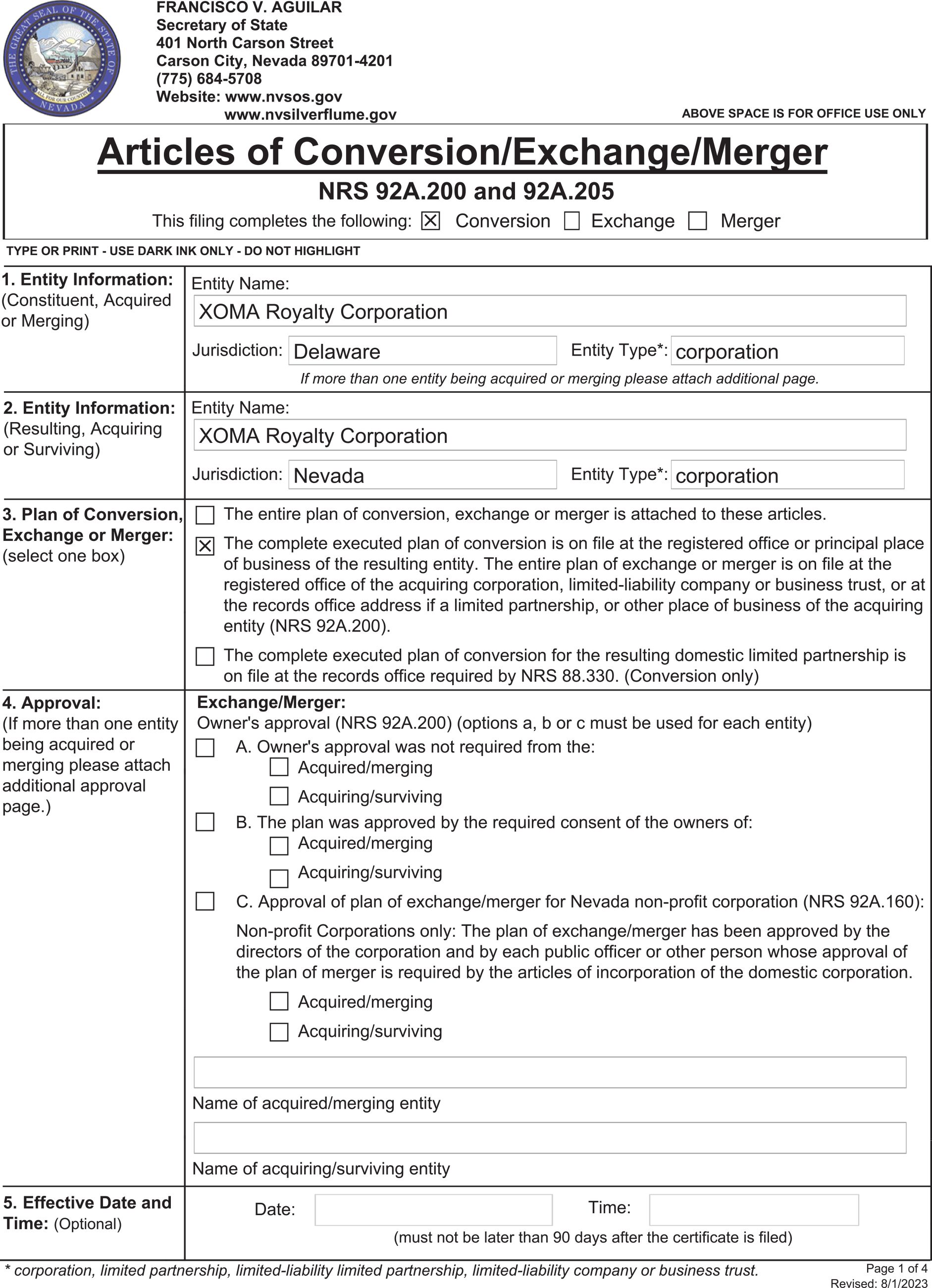 THE GREAT SEAL OF THE STATE OF NEVADA
ALL FOR OUR COUNTRY

FRANCISCO V. AGUILAR
Secretary of State
401 North Carson Street
Carson City, Nevada 89701-4201
(775) 684-5708
Website: www.nvsos.gov
www.nvsilverflume.gov

ABOVE SPACE IS FOR OFFICE USE ONLY

Articles of Conversion/Exchange/Merger
NRS 92A.200 and 92A.205

This filing completes the following: ☒ Conversion ☐ Exchange ☐ Merger

TYPE OR PRINT - USE DARK INK ONLY - DO NOT HIGHLIGHT

1. Entity Information: (Constituent, Acquired or Merging)
Entity Name: XOMA Royalty Corporation
Jurisdiction: Delaware
Entity Type*: corporation
If more than one entity being acquired or merging please attach additional page.

2. Entity Information: (Resulting, Acquiring or Surviving)
Entity Name: XOMA Royalty Corporation
Jurisdiction: Nevada
Entity Type*: corporation

3. Plan of Conversion, Exchange or Merger: (select one box)
☐ The entire plan of conversion, exchange or merger is attached to these articles.
☒ The complete executed plan of conversion is on file at the registered office or principal place of business of the resulting entity. The entire plan of exchange or merger is on file at the registered office of the acquiring corporation, limited-liability company or business trust, or at the records office address if a limited partnership, or other place of business of the acquiring entity (NRS 92A.200).
☐ The complete executed plan of conversion for the resulting domestic limited partnership is on file at the records office required by NRS 88.330. (Conversion only)

4. Approval: (If more than one entity being acquired or merging please attach additional approval page.)
Exchange/Merger:
Owner's approval (NRS 92A.200) (options a, b or c must be used for each entity)
☐ A. Owner's approval was not required from the:
☐ Acquired/merging
☐ Acquiring/surviving
☐ B. The plan was approved by the required consent of the owners of:
☐ Acquired/merging
☐ Acquiring/surviving
☐ C. Approval of plan of exchange/merger for Nevada non-profit corporation (NRS 92A.160):
Non-profit Corporations only: The plan of exchange/merger has been approved by the directors of the corporation and by each public officer or other person whose approval of the plan of merger is required by the articles of incorporation of the domestic corporation.
☐ Acquired/merging
☐ Acquiring/surviving

Name of acquired/merging entity

Name of acquiring/surviving entity

5. Effective Date and Time: (Optional)
Date:
Time:
(must not be later than 90 days after the certificate is filed)

* corporation, limited partnership, limited-liability limited partnership, limited-liability company or business trust.
Page 1 of 4
Revised: 8/1/2023